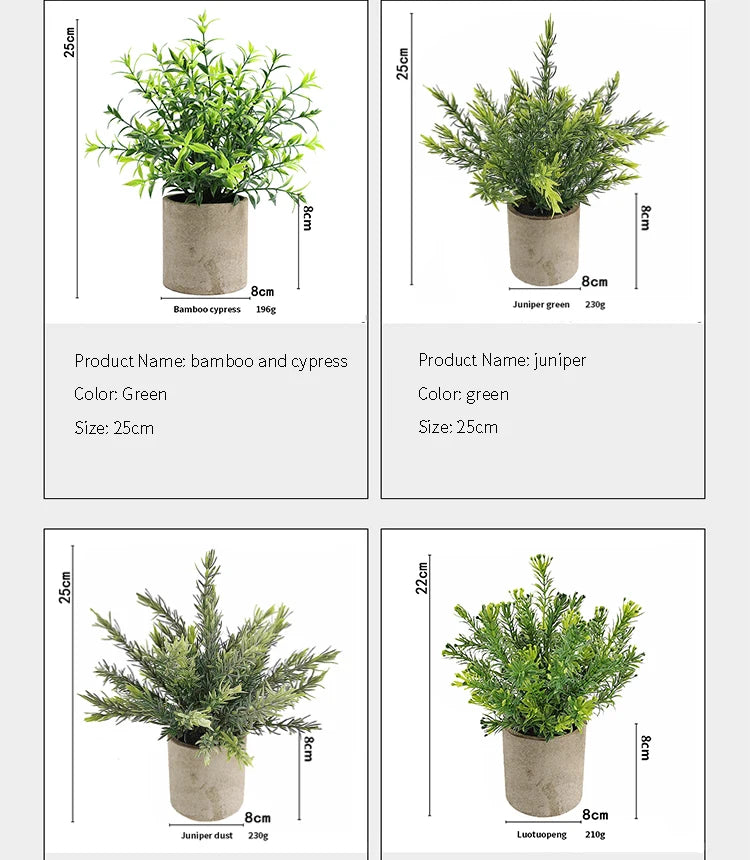 25cm

8cm

8cm

Bamboo cypress 196g

Product Name: bamboo and cypress

Color: Green

Size: 25cm

25cm

8cm

8cm

Juniper green 230g

Product Name: juniper

Color: green

Size: 25cm

25cm

8cm

8cm

Juniper dust 230g

22cm

8cm

8cm

Luotuopeng 210g